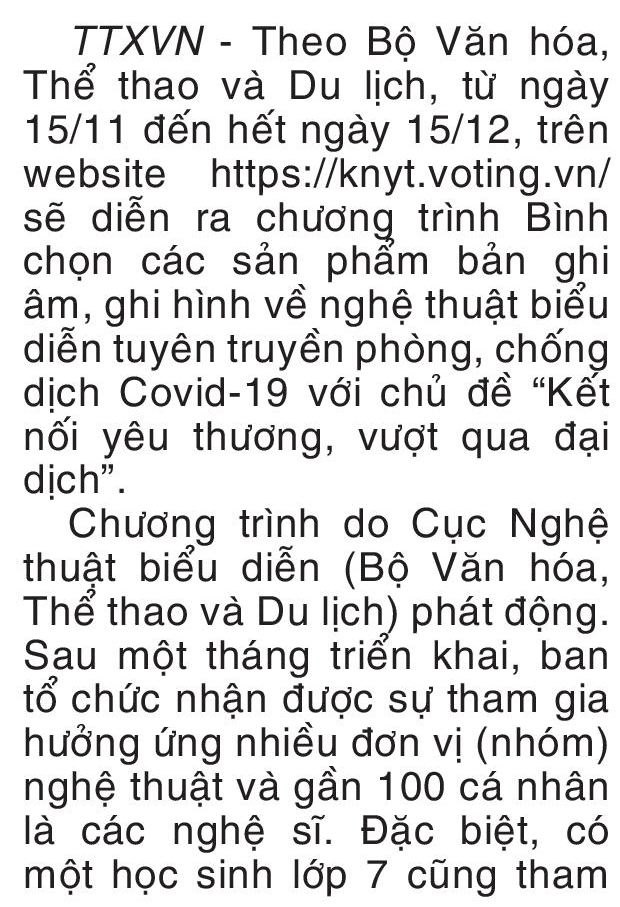 TTXVN - Theo Bộ Văn hóa, Thể thao và Du lịch, từ ngày 15/11 đến hết ngày 15/12, trên website https://knyt.voting.vn/ sẽ diễn ra chương trình Bình chọn các sản phẩm bản ghi âm, ghi hình về nghệ thuật biểu diễn tuyên truyền phòng, chống dịch Covid-19 với chủ đề “Kết nối yêu thương, vượt qua đại dịch”.

Chương trình do Cục Nghệ thuật biểu diễn (Bộ Văn hóa, Thể thao và Du lịch) phát động. Sau một tháng triển khai, ban tổ chức nhận được sự tham gia hưởng ứng nhiều đơn vị (nhóm) nghệ thuật và gần 100 cá nhân là các nghệ sĩ. Đặc biệt, có một học sinh lớp 7 cũng tham